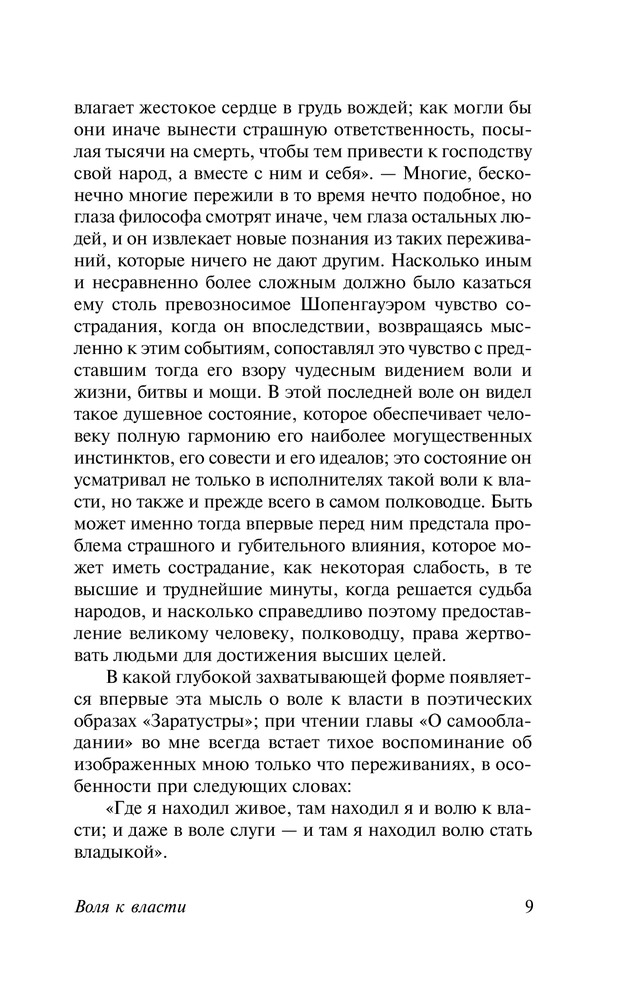 влагает жестокое сердце в грудь вождей; как могли бы они иначе вынести страшную ответственность, посылая тысячи на смерть, чтобы тем привести к господству свой народ, а вместе с ним и себя». — Многие, бесконечно многие пережили в то время нечто подобное, но глаза философа смотрят иначе, чем глаза остальных людей, и он извлекает новые познания из таких переживаний, которые ничего не дают другим. Насколько иным и несравненно более сложным должно было казаться ему столь превозносимое Шопенгауэром чувство сострадания, когда он впоследствии, возвращаясь мысленно к этим событиям, сопоставлял это чувство с представшим тогда его взору чудесным видением воли и жизни, битвы и мощи. В этой последней воле он видел такое душевное состояние, которое обеспечивает человеку полную гармонию его наиболее могущественных инстинктов, его совести и его идеалов; это состояние он усматривал не только в исполнителях такой воли к власти, но также и прежде всего в самом полководце. Быть может именно тогда впервые перед ним предстала проблема страшного и губительного влияния, которое может иметь сострадание, как некоторая слабость, в те высшие и труднейшие минуты, когда решается судьба народов, и насколько справедливо поэтому предоставление великому человеку, полководцу, права жертвовать людьми для достижения высших целей.

В какой глубокой захватывающей форме появляется впервые эта мысль о воле к власти в поэтических образах «Заратустры»; при чтении главы «О самообладании» во мне всегда встает тихое воспоминание об изображенных мною только что переживаниях, в особенности при следующих словах:

«Где я находил живое, там находил я и волю к власти; и даже в воле слуги — и там я находил волю стать владыкой».

Воля к власти 9